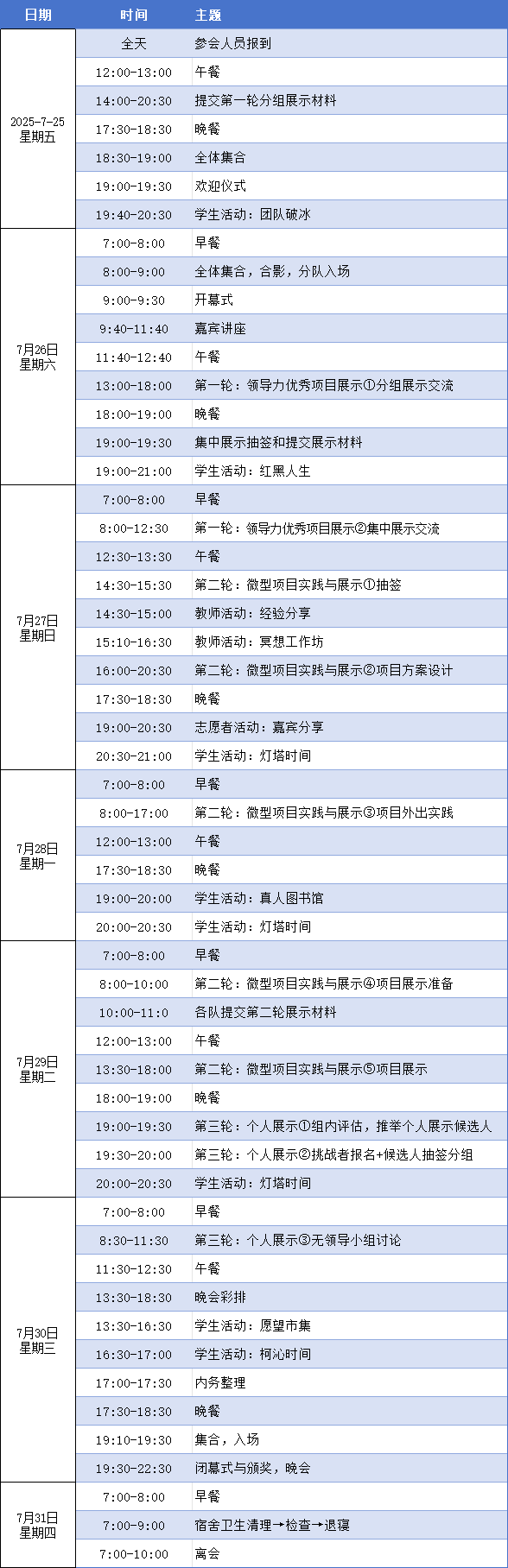 | 日期 | 时间 | 主题 |
|---|---|---|
| 2025-7-25 星期五 | 全天 | 参会人员报到 |
| | 12:00-13:00 | 午餐 |
| | 14:00-20:30 | 提交第一轮分组展示材料 |
| | 17:30-18:30 | 晚餐 |
| | 18:30-19:00 | 全体集合 |
| | 19:00-19:30 | 欢迎仪式 |
| | 19:40-20:30 | 学生活动：团队破冰 |
| 7月26日 星期六 | 7:00-8:00 | 早餐 |
| | 8:00-9:00 | 全体集合，合影，分队入场 |
| | 9:00-9:30 | 开幕式 |
| | 9:40-11:40 | 嘉宾讲座 |
| | 11:40-12:40 | 午餐 |
| | 13:00-18:00 | 第一轮：领导力优秀项目展示①分组展示交流 |
| | 18:00-19:00 | 晚餐 |
| | 19:00-19:30 | 集中展示抽签和提交展示材料 |
| | 19:00-21:00 | 学生活动：红黑人生 |
| 7月27日 星期日 | 7:00-8:00 | 早餐 |
| | 8:00-12:30 | 第一轮：领导力优秀项目展示②集中展示交流 |
| | 12:30-13:30 | 午餐 |
| | 14:30-15:30 | 第二轮：微型项目实践与展示①抽签 |
| | 14:30-15:00 | 教师活动：经验分享 |
| | 15:10-16:30 | 教师活动：冥想工作坊 |
| | 16:00-20:30 | 第二轮：微型项目实践与展示②项目方案设计 |
| | 17:30-18:30 | 晚餐 |
| | 19:00-20:30 | 志愿者活动：嘉宾分享 |
| | 20:30-21:00 | 学生活动：灯塔时间 |
| 7月28日 星期一 | 7:00-8:00 | 早餐 |
| | 8:00-17:00 | 第二轮：微型项目实践与展示③项目外出实践 |
| | 12:00-13:00 | 午餐 |
| | 17:30-18:30 | 晚餐 |
| | 19:00-20:00 | 学生活动：真人图书馆 |
| | 20:00-20:30 | 学生活动：灯塔时间 |
| 7月29日 星期二 | 7:00-8:00 | 早餐 |
| | 8:00-10:00 | 第二轮：微型项目实践与展示④项目展示准备 |
| | 10:00-11:0 | 各队提交第二轮展示材料 |
| | 12:00-13:00 | 午餐 |
| | 13:30-18:00 | 第二轮：微型项目实践与展示⑤项目展示 |
| | 18:00-19:00 | 晚餐 |
| | 19:00-19:30 | 第三轮：个人展示①组内评估，推举个人展示候选人 |
| | 19:30-20:00 | 第三轮：个人展示②挑战者报名+候选人抽签分组 |
| | 20:00-20:30 | 学生活动：灯塔时间 |
| 7月30日 星期三 | 7:00-8:00 | 早餐 |
| | 8:30-11:30 | 第三轮：个人展示③无领导小组讨论 |
| | 11:30-12:30 | 午餐 |
| | 13:30-18:30 | 晚会彩排 |
| | 13:30-16:30 | 学生活动：愿望市集 |
| | 16:30-17:00 | 学生活动：柯沁时间 |
| | 17:00-17:30 | 内务整理 |
| | 17:30-18:30 | 晚餐 |
| | 19:10-19:30 | 集合，入场 |
| | 19:30-22:30 | 闭幕式与颁奖，晚会 |
| 7月31日 星期四 | 7:00-8:00 | 早餐 |
| | 7:00-9:00 | 宿舍卫生清理→检查→退寝 |
| | 7:00-10:00 | 离会 |